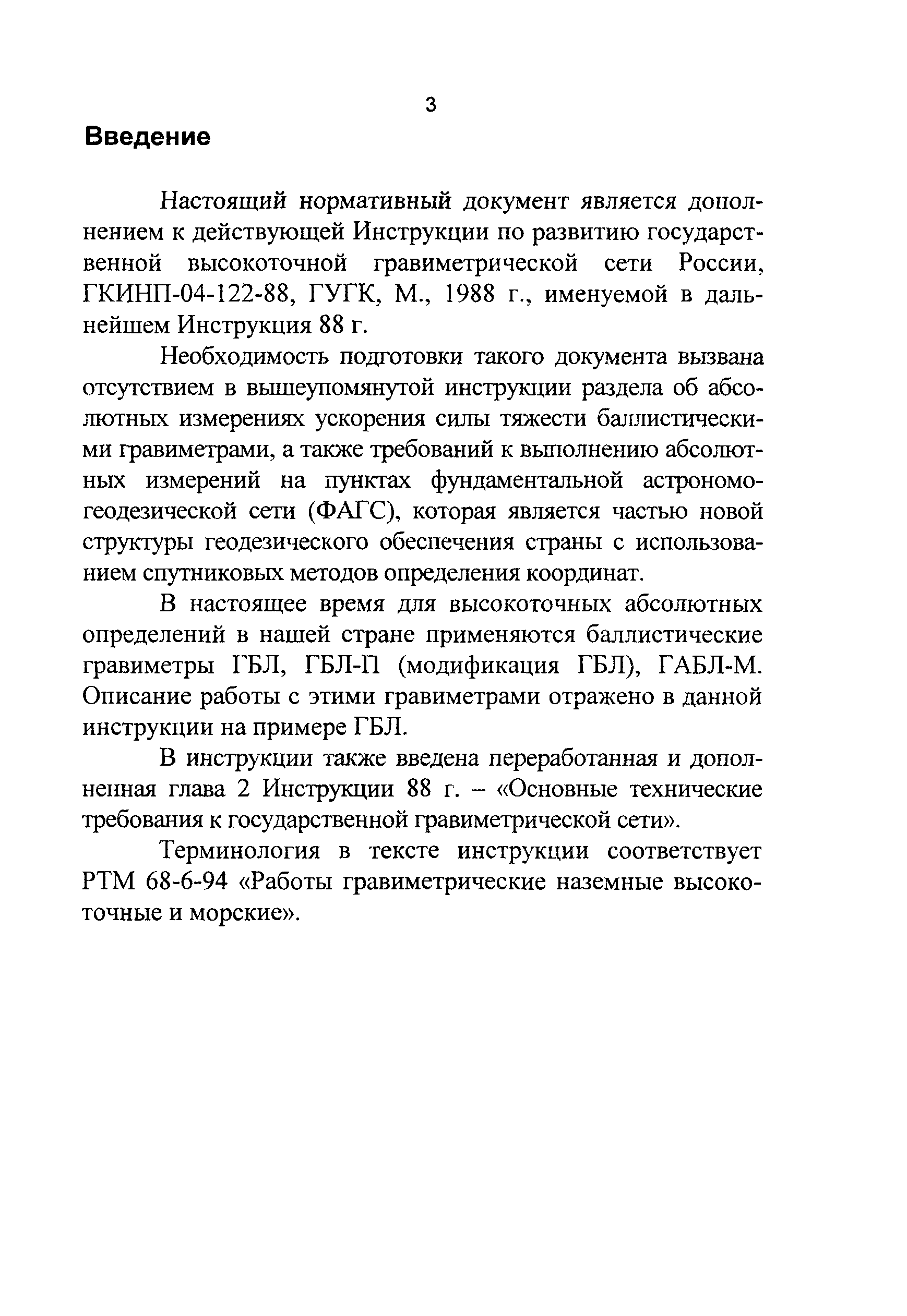 3

Введение

Настоящий нормативный документ является дополнением к действующей Инструкции по развитию государственной высокоточной гравиметрической сети России, ГКИНП-04-122-88, ГУГК, М., 1988 г., именуемой в дальнейшем Инструкция 88 г.

Необходимость подготовки такого документа вызвана отсутствием в вышеупомянутой инструкции раздела об абсолютных измерениях ускорения силы тяжести баллистическими гравиметрами, а также требований к выполнению абсолютных измерений на пунктах фундаментальной астрономо-геодезической сети (ФАГС), которая является частью новой структуры геодезического обеспечения страны с использованием спутниковых методов определения координат.

В настоящее время для высокоточных абсолютных определений в нашей стране применяются баллистические гравиметры ГБЛ, ГБЛ-П (модификация ГБЛ), ГАБЛ-М. Описание работы с этими гравиметрами отражено в данной инструкции на примере ГБЛ.

В инструкции также введена переработанная и дополненная глава 2 Инструкции 88 г. – «Основные технические требования к государственной гравиметрической сети».

Терминология в тексте инструкции соответствует РТМ 68-6-94 «Работы гравиметрические наземные высокоточные и морские».